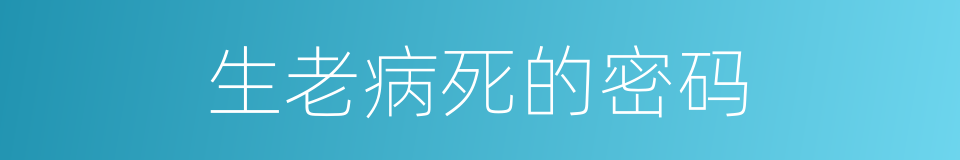 生老病死的密码